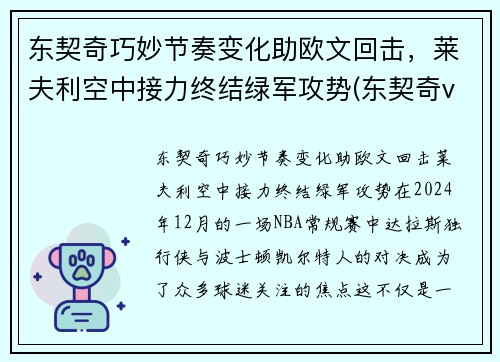 东契奇巧妙节奏变化助欧文回击，莱夫利空中接力终结绿军攻势(东契奇v

东契奇巧妙节奏变化助欧文回击莱夫利空中接力终结绿军攻势在2024年12月的一场NBA常规赛中达拉斯独行侠与波士顿凯尔特人的对决成为了众多球迷关注的焦点这不仅是一